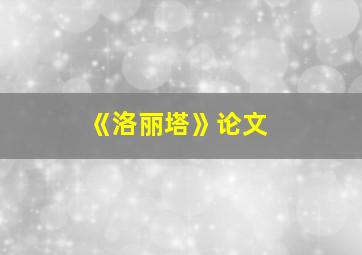 《洛丽塔》论文